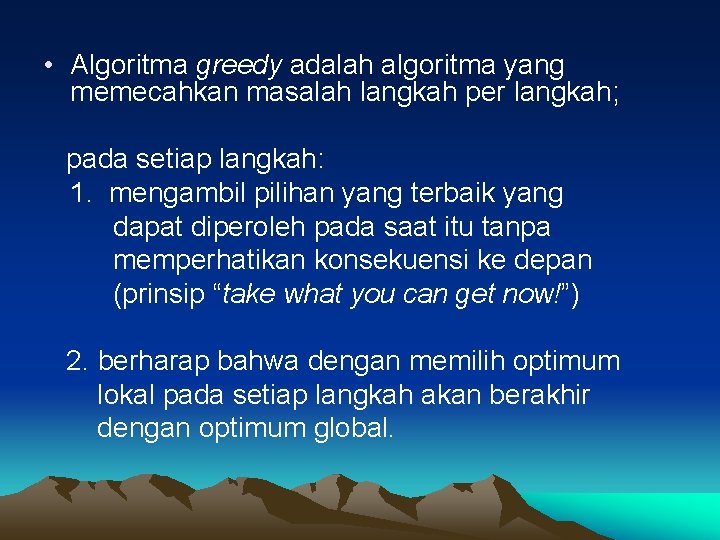 • Algoritma greedy adalah algoritma yang memecahkan masalah langkah per langkah;

pada setiap langkah:

1. mengambil pilihan yang terbaik yang dapat diperoleh pada saat itu tanpa memperhatikan konsekuensi ke depan (prinsip "take what you can get now!")

2. berharap bahwa dengan memilih optimum lokal pada setiap langkah akan berakhir dengan optimum global.